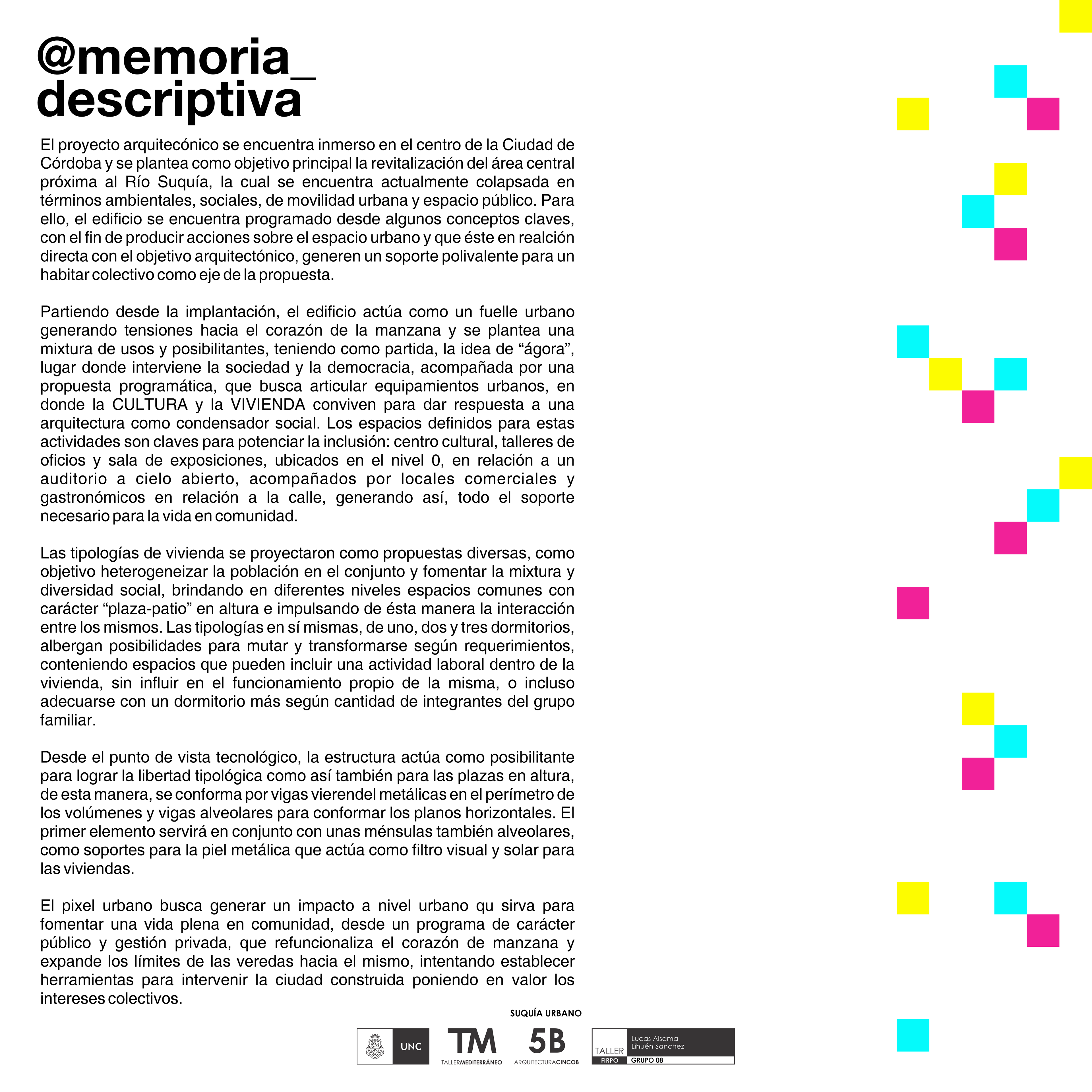 @memoria_
descriptiva

El proyecto arquitecónico se encuentra inmerso en el centro de la Ciudad de Córdoba y se plantea como objetivo principal la revitalización del área central próxima al Río Suquía, la cual se encuentra actualmente colapsada en términos ambientales, sociales, de movilidad urbana y espacio público. Para ello, el edificio se encuentra programado desde algunos conceptos claves, con el fin de producir acciones sobre el espacio urbano y que éste en realción directa con el objetivo arquitectónico, generen un soporte polivalente para un habitar colectivo como eje de la propuesta.

Partiendo desde la implantación, el edificio actúa como un fuelle urbano generando tensiones hacia el corazón de la manzana y se plantea una mixtura de usos y posibilitantes, teniendo como partida, la idea de “ágora”, lugar donde interviene la sociedad y la democracia, acompañada por una propuesta programática, que busca articular equipamientos urbanos, en donde la CULTURA y la VIVIENDA conviven para dar respuesta a una arquitectura como condensador social. Los espacios definidos para estas actividades son claves para potenciar la inclusión: centro cultural, talleres de oficios y sala de exposiciones, ubicados en el nivel 0, en relación a un auditorio a cielo abierto, acompañados por locales comerciales y gastronómicos en relación a la calle, generando así, todo el soporte necesario para la vida en comunidad.

Las tipologías de vivienda se proyectaron como propuestas diversas, como objetivo heterogeneizar la población en el conjunto y fomentar la mixtura y diversidad social, brindando en diferentes niveles espacios comunes con carácter “plaza-patio” en altura e impulsando de ésta manera la interacción entre los mismos. Las tipologías en sí mismas, de uno, dos y tres dormitorios, albergan posibilidades para mutar y transformarse según requerimientos, conteniendo espacios que pueden incluir una actividad laboral dentro de la vivienda, sin influir en el funcionamiento propio de la misma, o incluso adecuarse con un dormitorio más según cantidad de integrantes del grupo familiar.

Desde el punto de vista tecnológico, la estructura actúa como posibilitante para lograr la libertad tipológica como así también para las plazas en altura, de esta manera, se conforma por vigas vierendel metálicas en el perímetro de los volúmenes y vigas alveolares para conformar los planos horizontales. El primer elemento servirá en conjunto con unas ménsulas también alveolares, como soportes para la piel metálica que actúa como filtro visual y solar para las viviendas.

El pixel urbano busca generar un impacto a nivel urbano qu sirva para fomentar una vida plena en comunidad, desde un programa de carácter público y gestión privada, que refuncionaliza el corazón de manzana y expande los límites de las veredas hacia el mismo, intentando establecer herramientas para intervenir la ciudad construida poniendo en valor los intereses colectivos.

SUQUÍA URBANO

UNC

TM
TALLERMEDITERRÁNEO

5B
ARQUITECTURACINCOB

TALLER
FIRPO
Lucas Aisama
Lihuén Sanchez
GRUPO 08